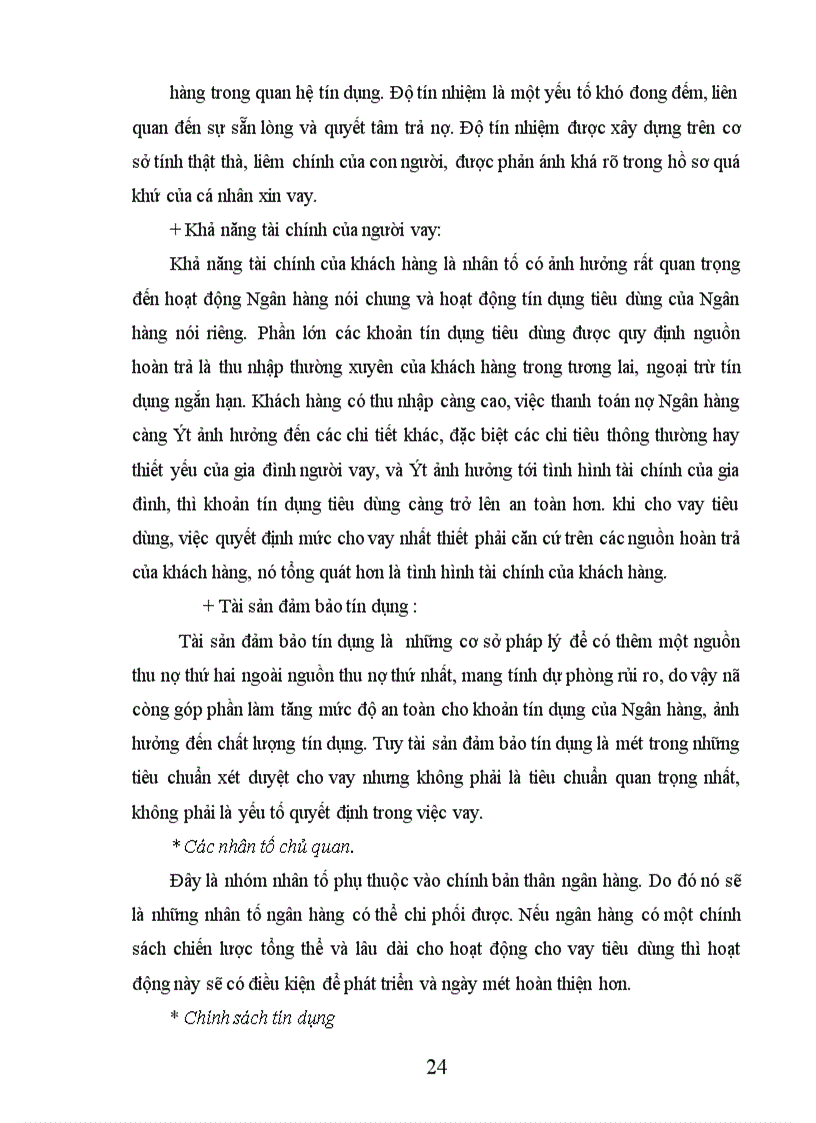 hàng trong quan hệ tín dụng. Độ tín nhiệm là một yếu tố khó đong đếm, liên quan đến sự sẵn lòng và quyết tâm trả nợ. Độ tín nhiệm được xây dựng trên cơ sở tính thật thà, liêm chính của con người, được phản ánh khá rõ trong hồ sơ quá khứ của cá nhân xin vay.

+ Khả năng tài chính của người vay:

Khả năng tài chính của khách hàng là nhân tố có ảnh hưởng rất quan trọng đến hoạt động Ngân hàng nói chung và hoạt động tín dụng tiêu dùng của Ngân hàng nói riêng. Phần lớn các khoản tín dụng tiêu dùng được quy định nguồn hoàn trả là thu nhập thường xuyên của khách hàng trong tương lai, ngoại trừ tín dụng ngắn hạn. Khách hàng có thu nhập càng cao, việc thanh toán nợ Ngân hàng càng Ýt ảnh hưởng đến các chi tiết khác, đặc biệt các chi tiêu thông thường hay thiết yếu của gia đình người vay, và Ýt ảnh hưởng tới tình hình tài chính của gia đình, thì khoản tín dụng tiêu dùng càng trở lên an toàn hơn. khi cho vay tiêu dùng, việc quyết định mức cho vay nhất thiết phải căn cứ trên các nguồn hoàn trả của khách hàng, nó tổng quát hơn là tình hình tài chính của khách hàng.

+ Tài sản đảm bảo tín dụng :

Tài sản đảm bảo tín dụng là những cơ sở pháp lý để có thêm một nguồn thu nợ thứ hai ngoài nguồn thu nợ thứ nhất, mang tính dự phòng rủi ro, do vậy nã còng góp phần làm tăng mức độ an toàn cho khoản tín dụng của Ngân hàng, ảnh hưởng đến chất lượng tín dụng. Tuy tài sản đảm bảo tín dụng là mét trong những tiêu chuẩn xét duyệt cho vay nhưng không phải là tiêu chuẩn quan trọng nhất, không phải là yếu tố quyết định trong việc vay.

* Các nhân tố chủ quan.

Đây là nhóm nhân tố phụ thuộc vào chính bản thân ngân hàng. Do đó nó sẽ là những nhân tố ngân hàng có thể chi phối được. Nếu ngân hàng có một chính sách chiến lược tổng thể và lâu dài cho hoạt động cho vay tiêu dùng thì hoạt động này sẽ có điều kiện để phát triển và ngày mét hoàn thiện hơn.

* Chính sách tín dụng

24